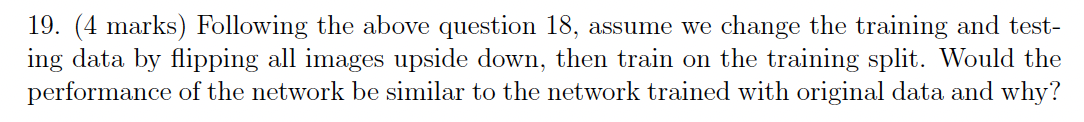 19. (4 marks) Following the above question 18, assume we change the training and testing data by flipping all images upside down, then train on the training split. Would the performance of the network be similar to the network trained with original data and why?